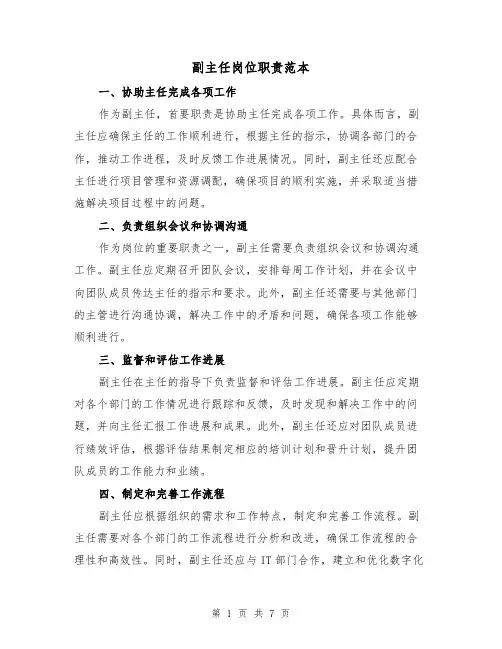 副主任岗位职责范本

一、协助主任完成各项工作

作为副主任，首要职责是协助主任完成各项工作。具体而言，副主任应确保主任的工作顺利进行，根据主任的指示，协调各部门的合作，推动工作进程，及时反馈工作进展情况。同时，副主任还应配合主任进行项目管理和资源调配，确保项目的顺利实施，并采取适当措施解决项目过程中的问题。

二、负责组织会议和协调沟通

作为岗位的重要职责之一，副主任需要负责组织会议和协调沟通工作。副主任应定期召开团队会议，安排每周工作计划，并在会议中向团队成员传达主任的指示和要求。此外，副主任还需要与其他部门的主管进行沟通协调，解决工作中的矛盾和问题，确保各项工作能够顺利进行。

三、监督和评估工作进展

副主任在主任的指导下负责监督和评估工作进展。副主任应定期对各个部门的工作情况进行跟踪和反馈，及时发现和解决工作中的问题，并向主任汇报工作进展和成果。此外，副主任还应对团队成员进行绩效评估，根据评估结果制定相应的培训计划和晋升计划，提升团队成员的工作能力和业绩。

四、制定和完善工作流程

副主任应根据组织的需求和工作特点，制定和完善工作流程。副主任需要对各个部门的工作流程进行分析和改进，确保工作流程的合理性和高效性。同时，副主任还应与 IT 部门合作，建立和优化数字化

第 1 页 共 7 页